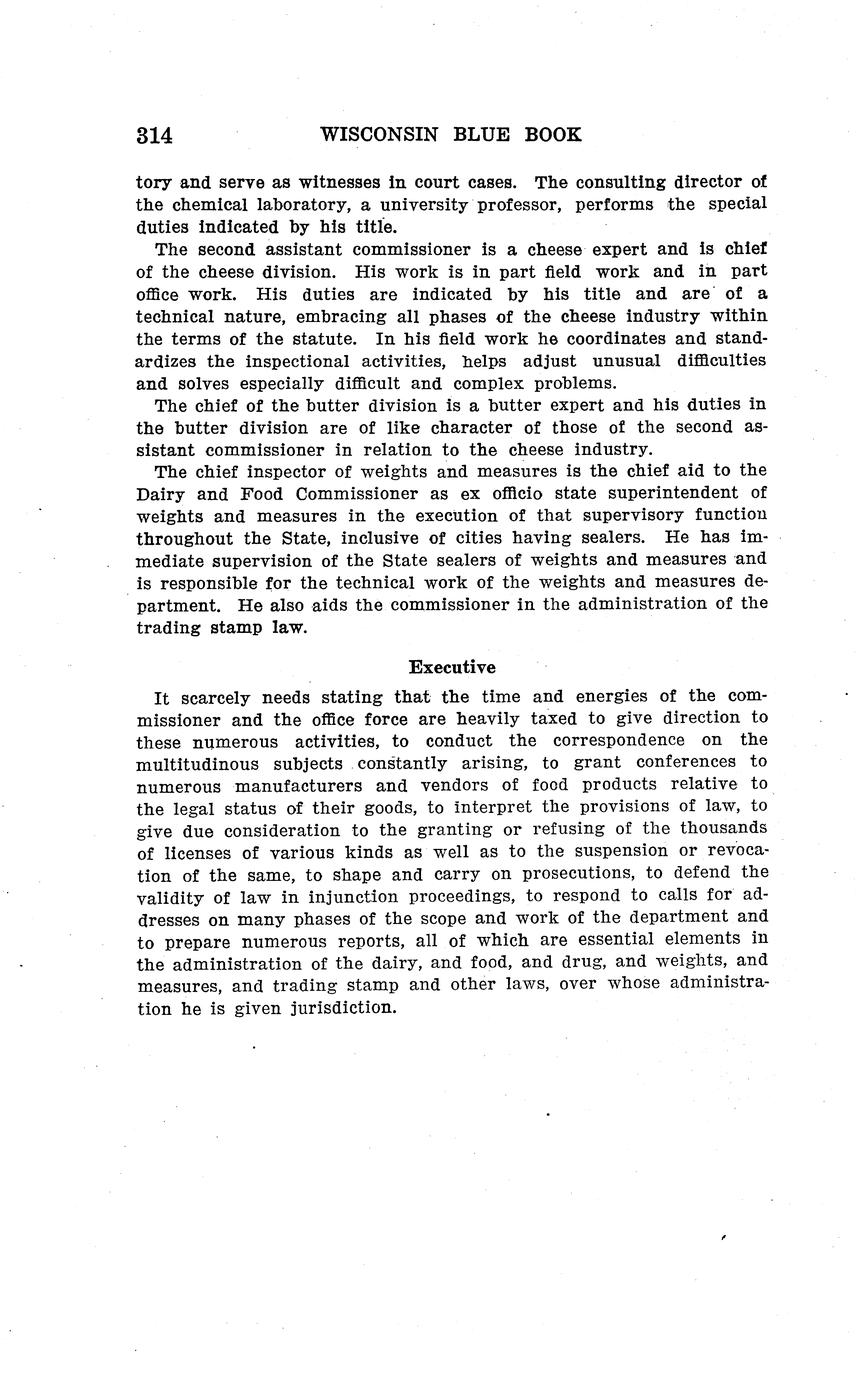 314 WISCONSIN BLUE BOOK

tory and serve as witnesses in court cases. The consulting director of the chemical laboratory, a university professor, performs the special duties indicated by his title.

The second assistant commissioner is a cheese expert and is chief of the cheese division. His work is in part field work and in part office work. His duties are indicated by his title and are of a technical nature, embracing all phases of the cheese industry within the terms of the statute. In his field work he coordinates and standardizes the inspectional activities, helps adjust unusual difficulties and solves especially difficult and complex problems.

The chief of the butter division is a butter expert and his duties in the butter division are of like character of those of the second assistant commissioner in relation to the cheese industry.

The chief inspector of weights and measures is the chief aid to the Dairy and Food Commissioner as ex officio state superintendent of weights and measures in the execution of that supervisory function throughout the State, inclusive of cities having sealers. He has immediate supervision of the State sealers of weights and measures and is responsible for the technical work of the weights and measures department. He also aids the commissioner in the administration of the trading stamp law.

Executive

It scarcely needs stating that the time and energies of the commissioner and the office force are heavily taxed to give direction to these numerous activities, to conduct the correspondence on the multitudinous subjects constantly arising, to grant conferences to numerous manufacturers and vendors of food products relative to the legal status of their goods, to interpret the provisions of law, to give due consideration to the granting or refusing of the thousands of licenses of various kinds as well as to the suspension or revocation of the same, to shape and carry on prosecutions, to defend the validity of law in injunction proceedings, to respond to calls for addresses on many phases of the scope and work of the department and to prepare numerous reports, all of which are essential elements in the administration of the dairy, and food, and drug, and weights, and measures, and trading stamp and other laws, over whose administration he is given jurisdiction.